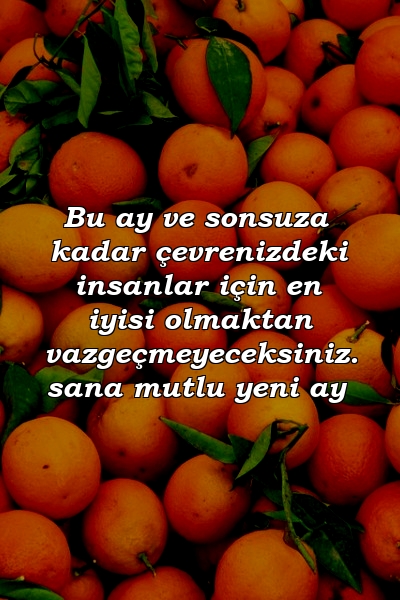 Bu ay ve sonsuza kadar çevrenizdeki insanlar için en iyisi olmaktan vazgeçmeyeceksiniz. sana mutlu yeni ay